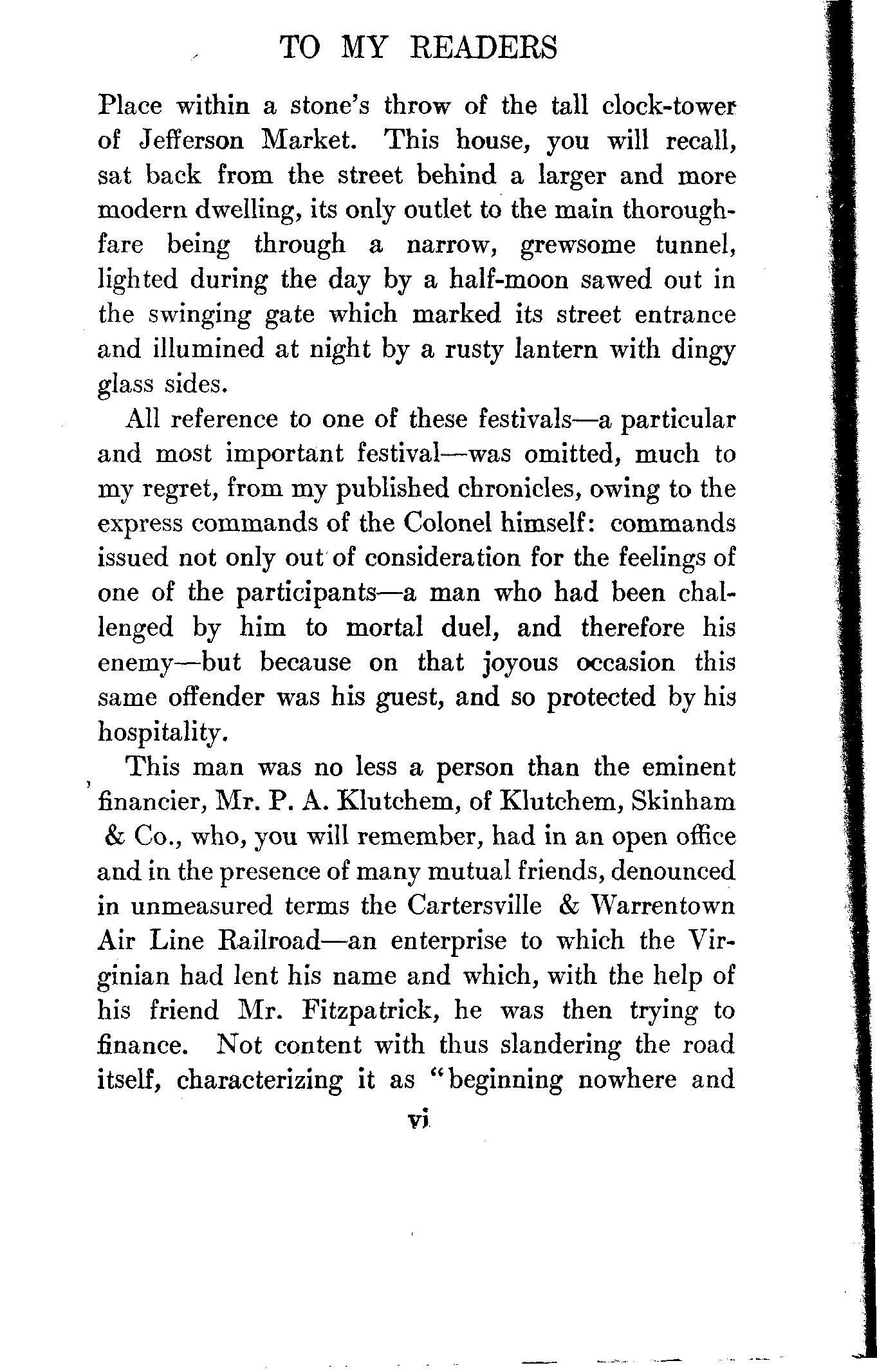 TO MY READERS

Place within a stone's throw of the tall clock-tower of Jefferson Market. This house, you will recall, sat back from the street behind a larger and more modern dwelling, its only outlet to the main thoroughfare being through a narrow, grewsome tunnel, lighted during the day by a half-moon sawed out in the swinging gate which marked its street entrance and illumined at night by a rusty lantern with dingy glass sides.

All reference to one of these festivals—a particular and most important festival—was omitted, much to my regret, from my published chronicles, owing to the express commands of the Colonel himself: commands issued not only out of consideration for the feelings of one of the participants—a man who had been challenged by him to mortal duel, and therefore his enemy—but because on that joyous occasion this same offender was his guest, and so protected by his hospitality.

This man was no less a person than the eminent financier, Mr. P. A. Klutchem, of Klutchem, Skinham & Co., who, you will remember, had in an open office and in the presence of many mutual friends, denounced in unmeasured terms the Cartersville & Warrentown Air Line Railroad—an enterprise to which the Virginian had lent his name and which, with the help of his friend Mr. Fitzpatrick, he was then trying to finance. Not content with thus slandering the road itself, characterizing it as "beginning nowhere and

vi